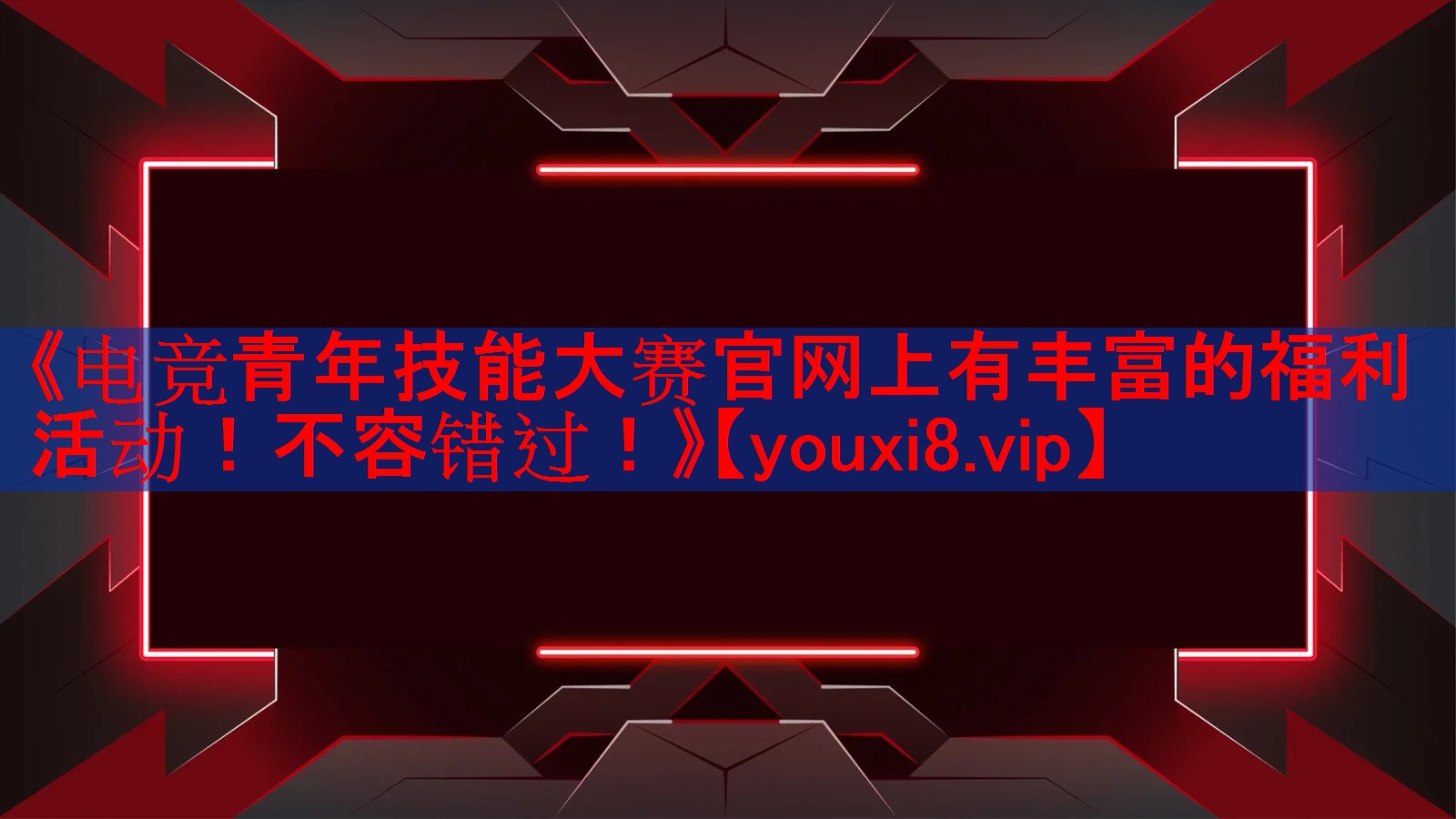 《电竞青年技能大赛官网上有丰富的福利活动！不容错过！》【youxi8.vip】